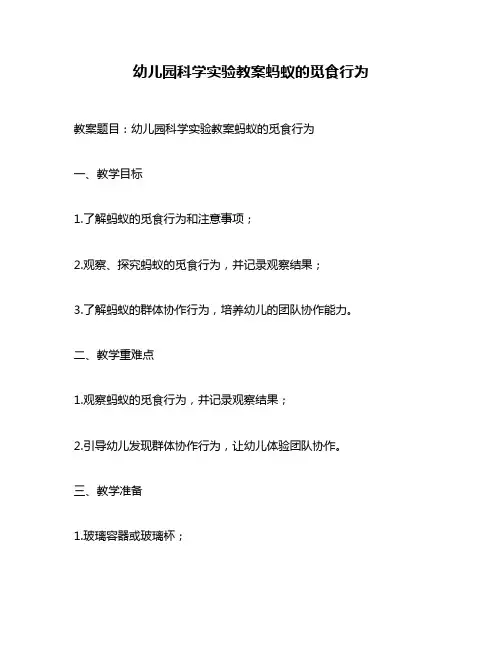 幼儿园科学实验教案蚂蚁的觅食行为

教案题目：幼儿园科学实验教案蚂蚁的觅食行为

一、教学目标

1.了解蚂蚁的觅食行为和注意事项；

2.观察、探究蚂蚁的觅食行为，并记录观察结果；

3.了解蚂蚁的群体协作行为，培养幼儿的团队协作能力。

二、教学重难点

1.观察蚂蚁的觅食行为，并记录观察结果；

2.引导幼儿发现群体协作行为，让幼儿体验团队协作。

三、教学准备

1.玻璃容器或玻璃杯；